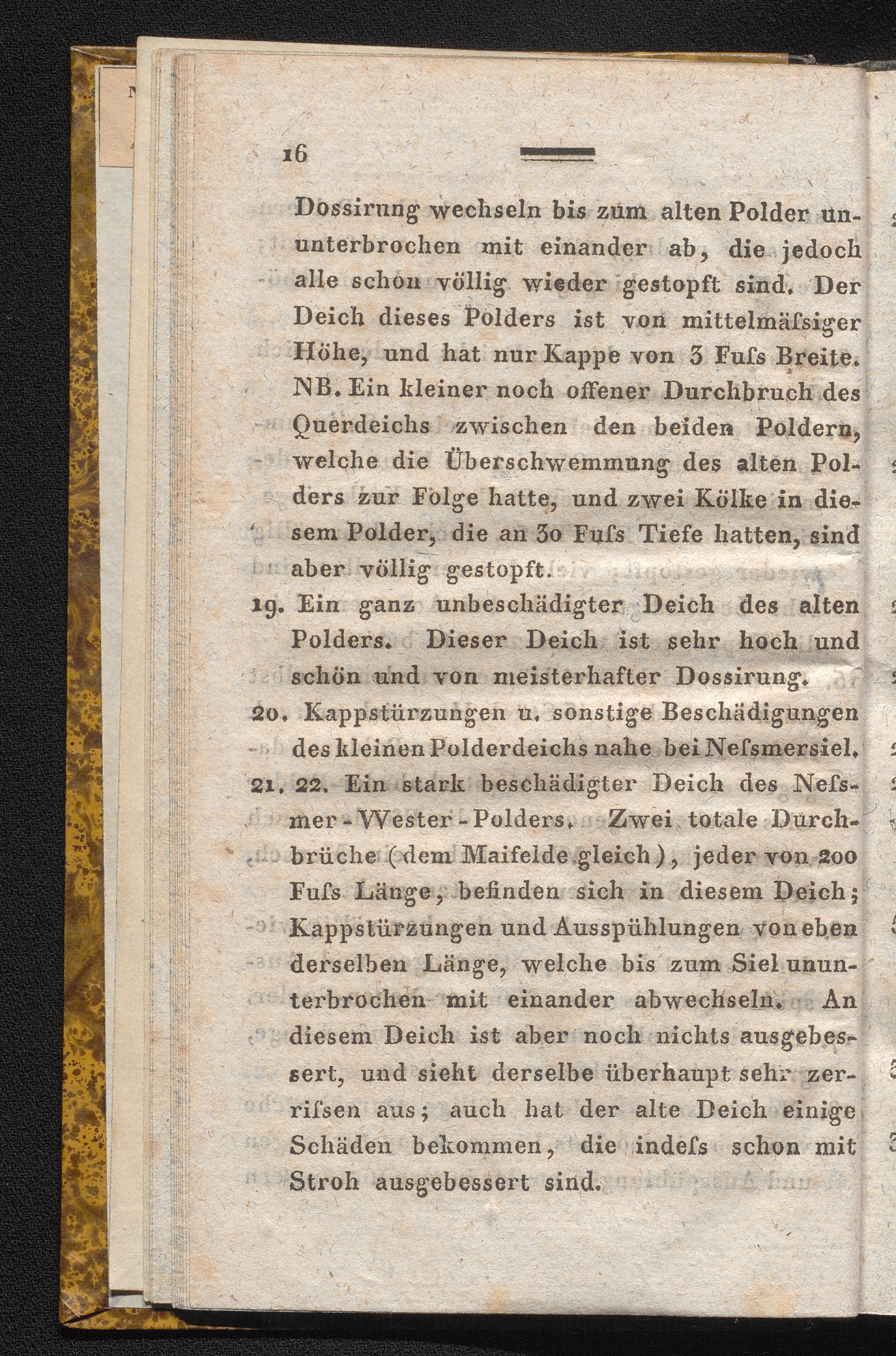 16

Dossirung wechseln bis zum alten Polder ununterbrochen mit einander ab, die jedoch alle schon völlig wieder gestopft sind. Der Deich dieses Polders ist von mittelmäſsiger Höhe, und hat nur Kappe von 3 Fuſs Breite. NB. Ein kleiner noch offener Durchbruch des Querdeichs zwischen den beiden Poldern, welche die Überschwemmung des alten Polders zur Folge hatte, und zwei Kölke in diesem Polder, die an 30 Fuſs Tiefe hatten, sind aber völlig gestopft.

19. Ein ganz unbeschädigter Deich des alten Polders. Dieser Deich ist sehr hoch und schön und von meisterhafter Dossirung.

20. Kappstürzungen u. sonstige Beschädigungen des kleinen Polderdeichs nahe bei Neſsmersiel.

21. 22. Ein stark beschädigter Deich des Neſsmer-Wester-Polders. Zwei totale Durchbrüche (dem Maifelde gleich), jeder von 200 Fuſs Länge, befinden sich in diesem Deich; Kappstürzungen und Ausspühlungen von eben derselben Länge, welche bis zum Siel ununterbrochen mit einander abwechseln. An diesem Deich ist aber noch nichts ausgebessert, und sieht derselbe überhaupt sehr zerriſsen aus; auch hat der alte Deich einige Schäden bekommen, die indeſs schon mit Stroh ausgebessert sind.